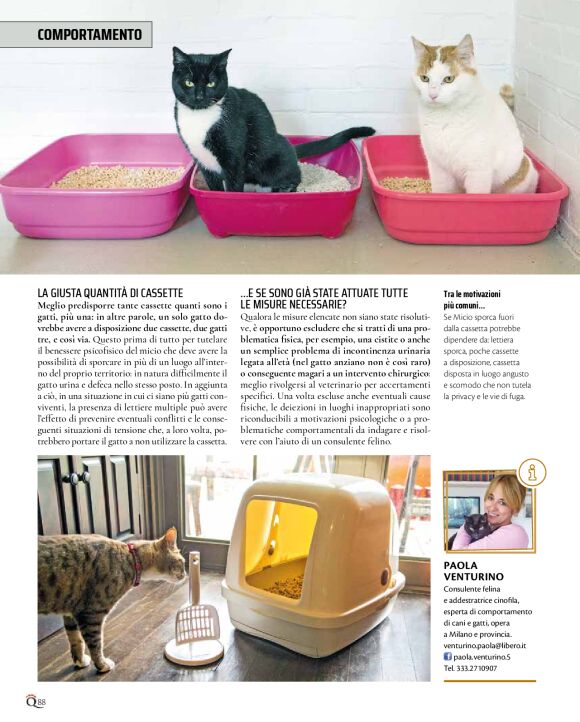 COMPORTAMENTO

LA GIUSTA QUANTITÀ DI CASSETTE
Meglio predisporre tante cassette quanti sono i gatti, più una: in altre parole, un solo gatto dovrebbe avere a disposizione due cassette, due gatti tre, e così via. Questo prima di tutto per tutelare il benessere psicofisico del micio che deve avere la possibilità di sporcare in più di un luogo all'interno del proprio territorio: in natura difficilmente il gatto urina e defeca nello stesso posto. In aggiunta a ciò, in una situazione in cui ci siano più gatti conviventi, la presenza di lettiere multiple può avere l'effetto di prevenire eventuali conflitti e le conseguenti situazioni di tensione che, a loro volta, potrebbero portare il gatto a non utilizzare la cassetta.

...E SE SONO GIÀ STATE ATTUATE TUTTE LE MISURE NECESSARIE?
Qualora le misure elencate non siano state risolutive, è opportuno escludere che si tratti di una problematica fisica, per esempio, una cistite o anche un semplice problema di incontinenza urinaria legata all'età (nel gatto anziano non è così raro) o conseguente magari a un intervento chirurgico: meglio rivolgersi al veterinario per accertamenti specifici. Una volta escluse anche eventuali cause fisiche, le deiezioni in luoghi inappropriati sono riconducibili a motivazioni psicologiche o a problematiche comportamentali da indagare e risolvere con l'aiuto di un consulente felino.

Tra le motivazioni più comuni...
Se Micio sporca fuori dalla cassetta potrebbe dipendere da: lettiera sporca, poche cassette a disposizione, cassetta disposta in luogo angusto e scomodo che non tutela la privacy e le vie di fuga.

PAOLA VENTURINO
Consulente felina e addestratrice cinofila, esperta di comportamento di cani e gatti, opera a Milano e provincia.
venturino.paola@libero.it
paola.venturino.5
Tel. 333.2710907

Q 88